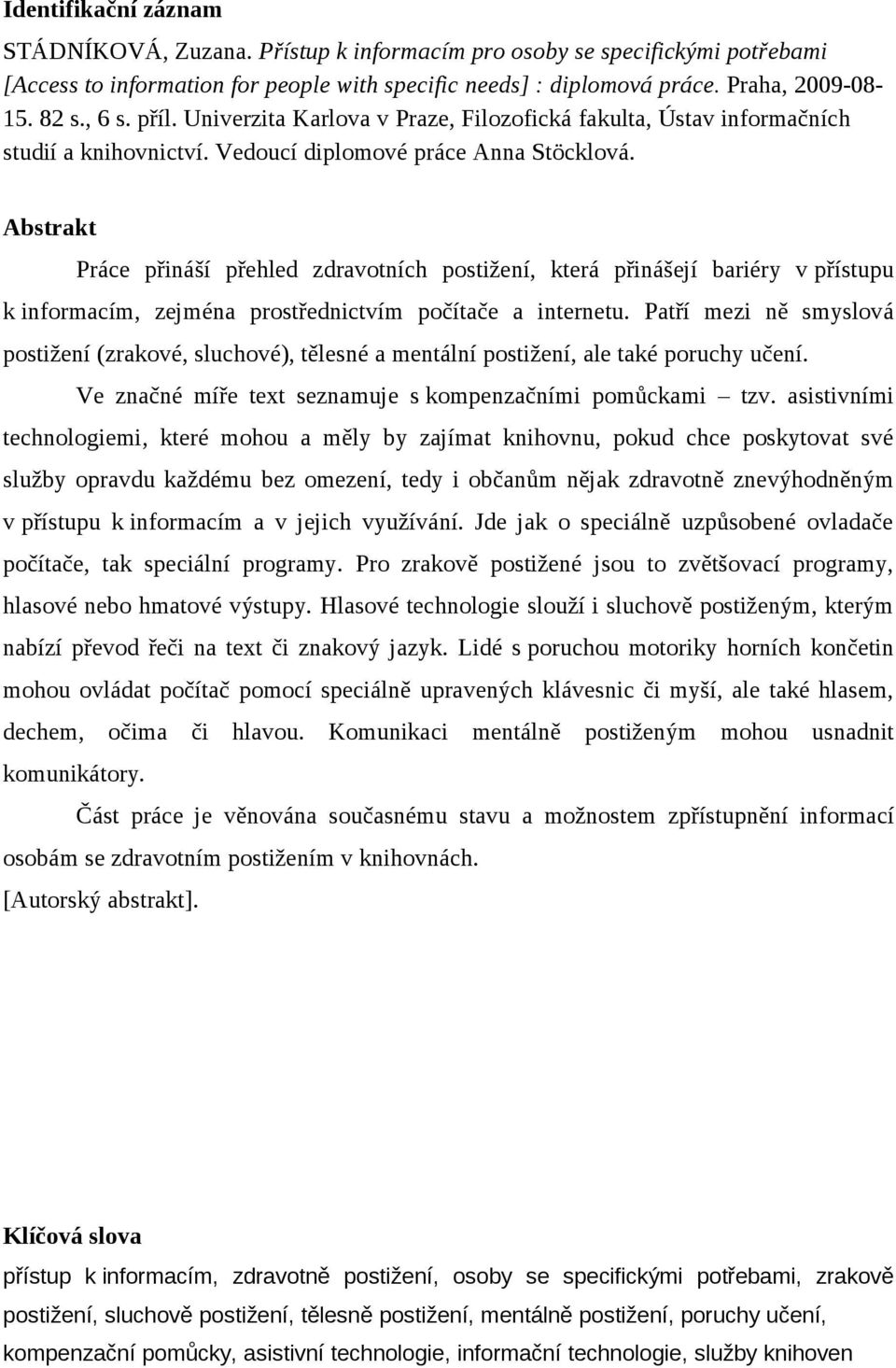 Identifikační záznam

STÁDNÍKOVÁ, Zuzana. Přístup k informacím pro osoby se specifickými potřebami [Access to information for people with specific needs] : diplomová práce. Praha, 2009-08-15. 82 s., 6 s. příl. Univerzita Karlova v Praze, Filozofická fakulta, Ústav informačních studií a knihovnictví. Vedoucí diplomové práce Anna Stöcklová.

Abstrakt

Práce přináší přehled zdravotních postižení, která přinášejí bariéry v přístupu k informacím, zejména prostřednictvím počítače a internetu. Patří mezi ně smyslová postižení (zrakové, sluchové), tělesné a mentální postižení, ale také poruchy učení.

Ve značné míře text seznamuje s kompenzačními pomůckami – tzv. asistivními technologiemi, které mohou a měly by zajímat knihovnu, pokud chce poskytovat své služby opravdu každému bez omezení, tedy i občanům nějak zdravotně znevýhodněným v přístupu k informacím a v jejich využívání. Jde jak o speciálně uzpůsobené ovladače počítače, tak speciální programy. Pro zrakově postižené jsou to zvětšovací programy, hlasové nebo hmatové výstupy. Hlasové technologie slouží i sluchově postiženým, kterým nabízí převod řeči na text či znakový jazyk. Lidé s poruchou motoriky horních končetin mohou ovládat počítač pomocí speciálně upravených klávesnic či myší, ale také hlasem, dechem, očima či hlavou. Komunikaci mentálně postiženým mohou usnadnit komunikátory.

Část práce je věnována současnému stavu a možnostem zpřístupnění informací osobám se zdravotním postižením v knihovnách.

[Autorský abstrakt].

Klíčová slova

přístup k informacím, zdravotně postižení, osoby se specifickými potřebami, zrakově postižení, sluchově postižení, tělesně postižení, mentálně postižení, poruchy učení, kompenzační pomůcky, asistivní technologie, informační technologie, služby knihoven